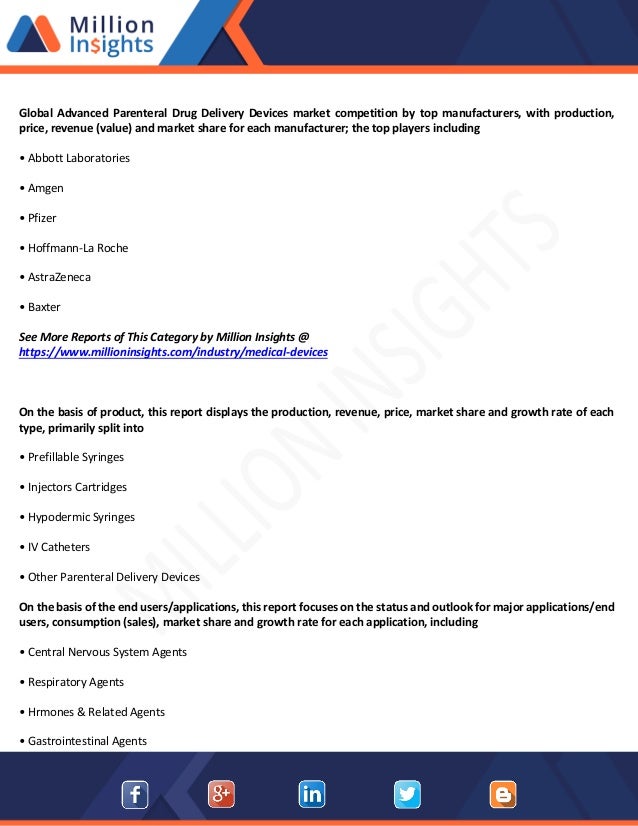 Million Insights

Global Advanced Parenteral Drug Delivery Devices market competition by top manufacturers, with production, price, revenue (value) and market share for each manufacturer; the top players including

• Abbott Laboratories

• Amgen

• Pfizer

• Hoffmann-La Roche

• AstraZeneca

• Baxter

See More Reports of This Category by Million Insights @ https://www.millioninsights.com/industry/medical-devices

On the basis of product, this report displays the production, revenue, price, market share and growth rate of each type, primarily split into

• Prefillable Syringes

• Injectors Cartridges

• Hypodermic Syringes

• IV Catheters

• Other Parenteral Delivery Devices

On the basis of the end users/applications, this report focuses on the status and outlook for major applications/end users, consumption (sales), market share and growth rate for each application, including

• Central Nervous System Agents

• Respiratory Agents

• Hrmones & Related Agents

• Gastrointestinal Agents

MILLION INSIGHTS